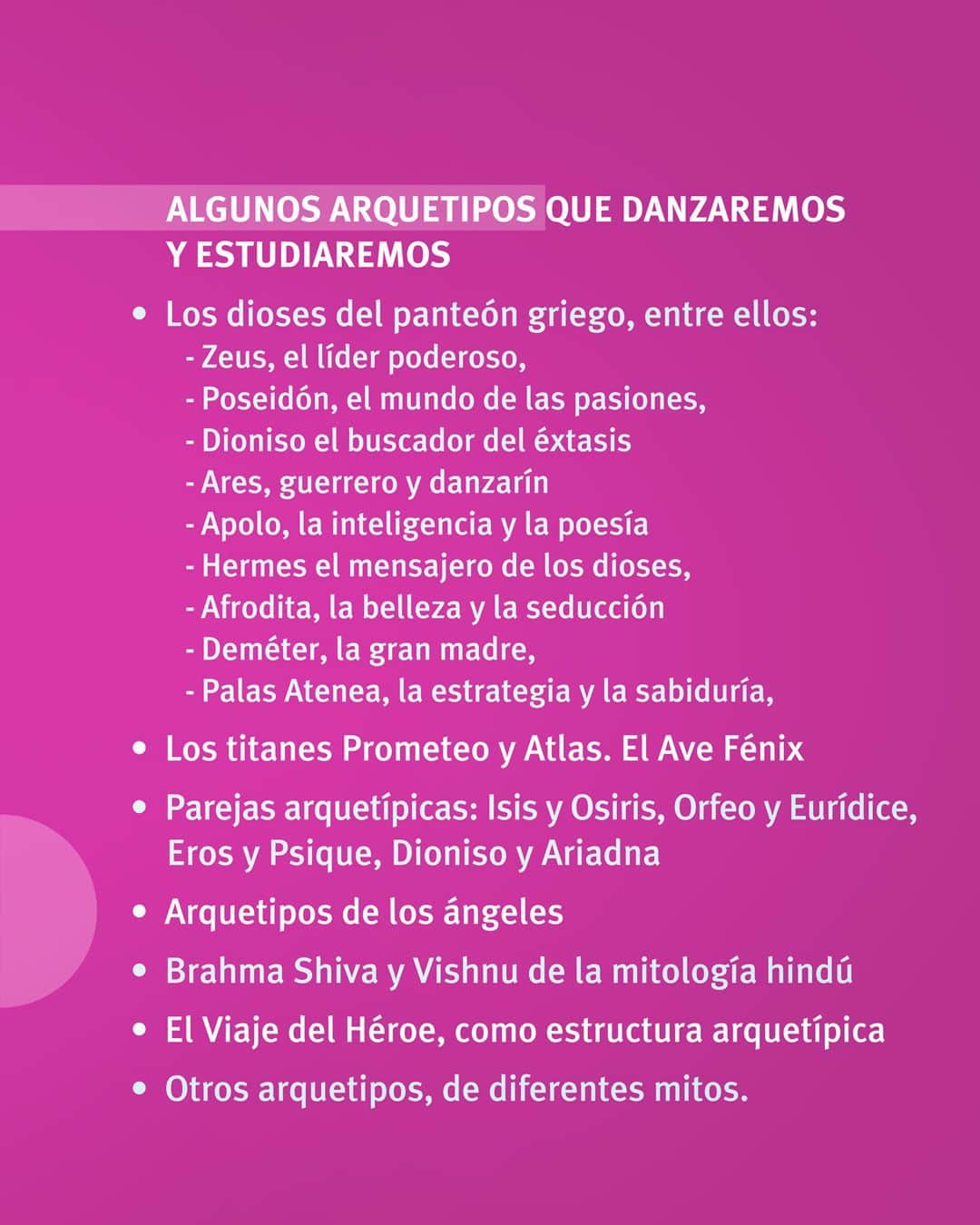 ALGUNOS ARQUETIPOS QUE DANZAREMOS Y ESTUDIAREMOS

• Los dioses del panteón griego, entre ellos:
- Zeus, el líder poderoso,
- Poseidón, el mundo de las pasiones,
- Dioniso el buscador del éxtasis
- Ares, guerrero y danzarín
- Apolo, la inteligencia y la poesía
- Hermes el mensajero de los dioses,
- Afrodita, la belleza y la seducción
- Deméter, la gran madre,
- Palas Atenea, la estrategia y la sabiduría,

• Los titanes Prometeo y Atlas. El Ave Fénix

• Parejas arquetípicas: Isis y Osiris, Orfeo y Eurídice, Eros y Psique, Dioniso y Ariadna

• Arquetipos de los ángeles

• Brahma Shiva y Vishnu de la mitología hindú

• El Viaje del Héroe, como estructura arquetípica

• Otros arquetipos, de diferentes mitos.